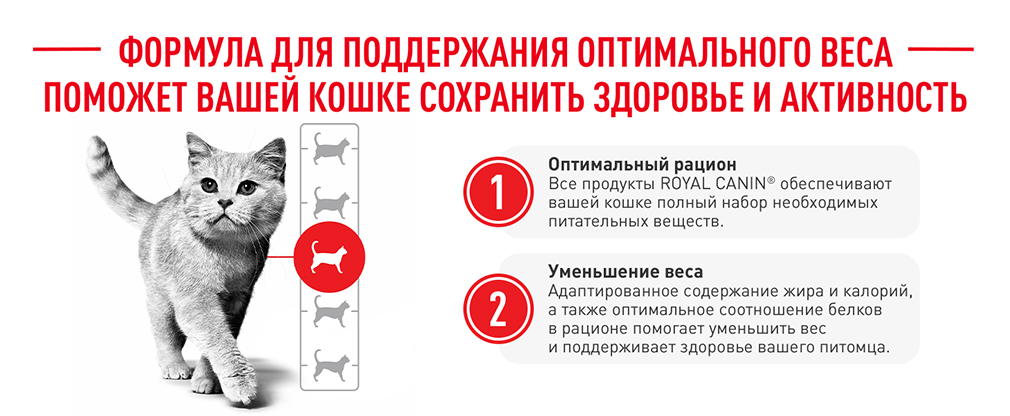 ФОРМУЛА ДЛЯ ПОДДЕРЖАНИЯ ОПТИМАЛЬНОГО ВЕСА ПОМОЖЕТ ВАШЕЙ КОШКЕ СОХРАНИТЬ ЗДОРОВЬЕ И АКТИВНОСТЬ

1

Оптимальный рацион
Все продукты ROYAL CANIN® обеспечивают вашей кошке полный набор необходимых питательных веществ.

2

Уменьшение веса
Адаптированное содержание жира и калорий, а также оптимальное соотношение белков в рационе помогает уменьшить вес и поддерживает здоровье вашего питомца.